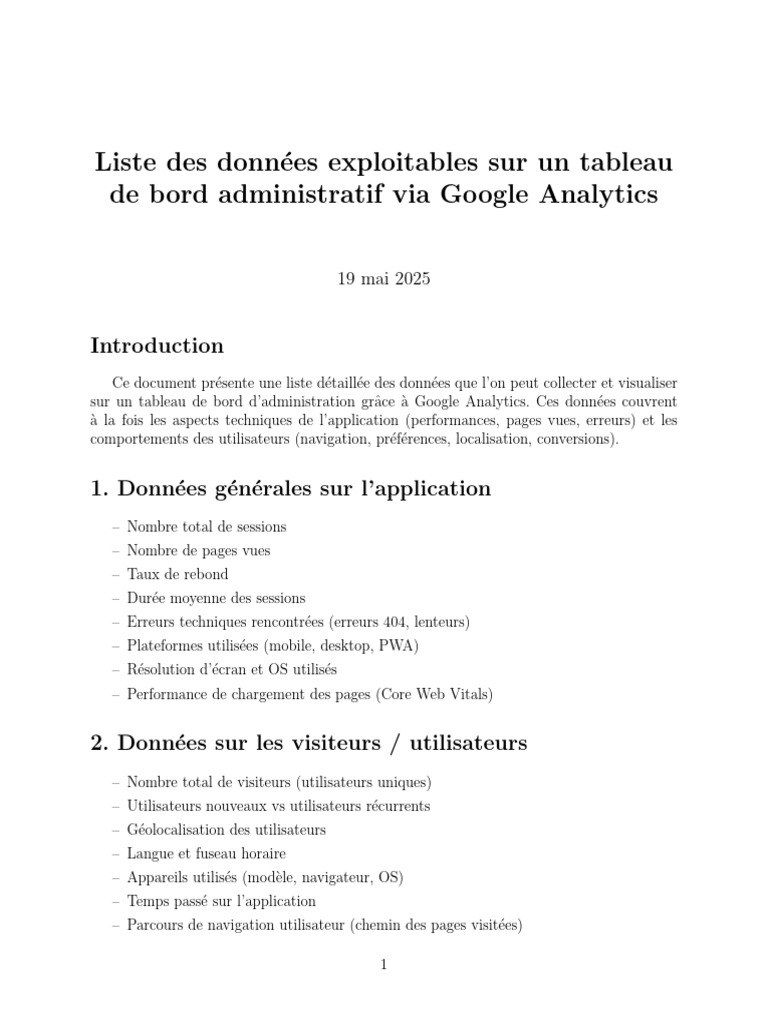 Liste des données exploitables sur un tableau de bord administratif via Google Analytics

19 mai 2025

Introduction

Ce document présente une liste détaillée des données que l'on peut collecter et visualiser sur un tableau de bord d'administration grâce à Google Analytics. Ces données couvrent à la fois les aspects techniques de l'application (performances, pages vues, erreurs) et les comportements des utilisateurs (navigation, préférences, localisation, conversions).

1. Données générales sur l'application

– Nombre total de sessions
– Nombre de pages vues
– Taux de rebond
– Durée moyenne des sessions
– Erreurs techniques rencontrées (erreurs 404, lenteurs)
– Plateformes utilisées (mobile, desktop, PWA)
– Résolution d'écran et OS utilisés
– Performance de chargement des pages (Core Web Vitals)

2. Données sur les visiteurs / utilisateurs

– Nombre total de visiteurs (utilisateurs uniques)
– Utilisateurs nouveaux vs utilisateurs récurrents
– Géolocalisation des utilisateurs
– Langue et fuseau horaire
– Appareils utilisés (modèle, navigateur, OS)
– Temps passé sur l'application
– Parcours de navigation utilisateur (chemin des pages visitées)

1